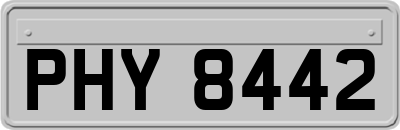 PHY 8442